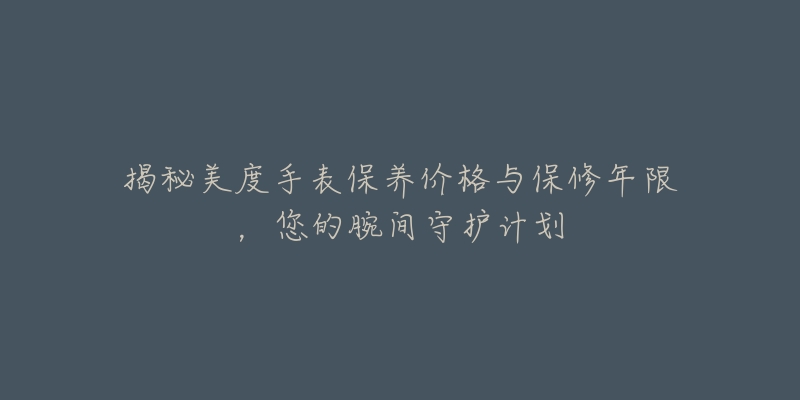 揭秘美度手表保养价格与保修年限，您的腕间守护计划